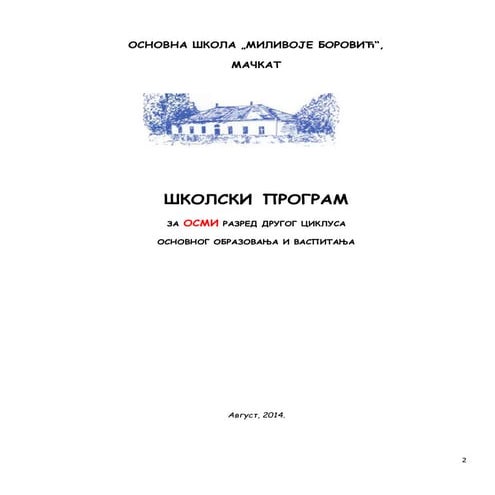 ОСНОВНА ШКОЛА „МИЛИВОЈЕ БОРОВИЋ“, МАЧКАТ

ШКОЛСКИ ПРОГРАМ

ЗА ОСМИ РАЗРЕД ДРУГОГ ЦИКЛУСА ОСНОВНОГ ОБРАЗОВАЊА И ВАСПИТАЊА

Август, 2014.

2